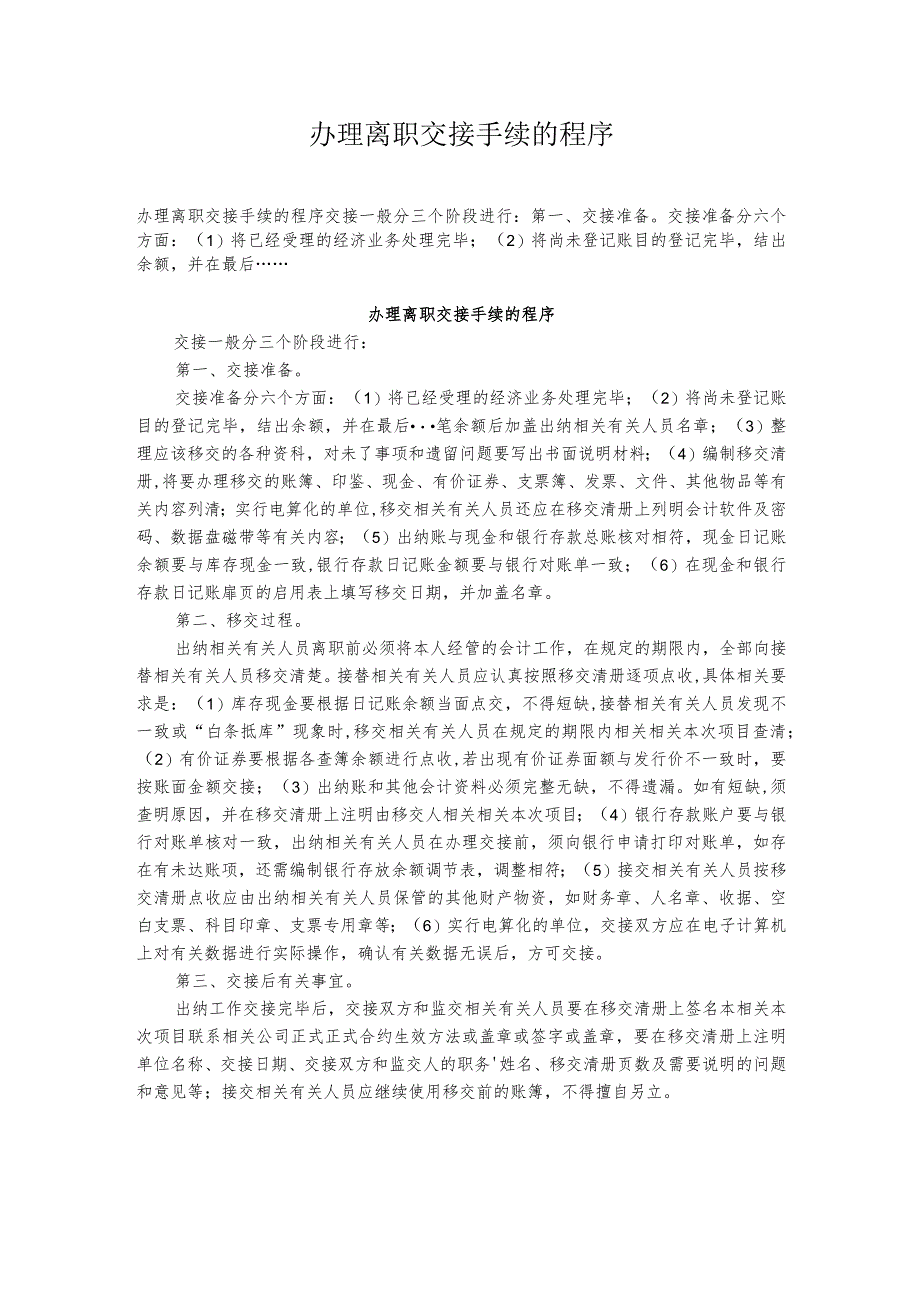 办理离职交接手续的程序

办理离职交接手续的程序交接一般分三个阶段进行：第一、交接准备。交接准备分六个方面：（1）将已经受理的经济业务处理完毕；（2）将尚未登记账目的登记完毕，结出余额，并在最后……

办理离职交接手续的程序

交接一般分三个阶段进行：

第一、交接准备。

交接准备分六个方面：（1）将已经受理的经济业务处理完毕；（2）将尚未登记账目的登记完毕，结出余额，并在最后•••笔余额后加盖出纳相关有关人员名章；（3）整理应该移交的各种资料，对未了事项和遗留问题要写出书面说明材料；（4）编制移交清册，将要办理移交的账簿、印鉴、现金、有价证券、支票簿、发票、文件、其他物品等有关内容列清；实行电算化的单位，移交相关有关人员还应在移交清册上列明会计软件及密码、数据盘磁带等有关内容；（5）出纳账与现金和银行存款总账核对相符，现金日记账余额要与库存现金一致，银行存款日记账金额要与银行对账单一致；（6）在现金和银行存款日记账扉页的启用表上填写移交日期，并加盖名章。

第二、移交过程。

出纳相关有关人员离职前必须将本人经管的会计工作，在规定的期限内，全部向接替相关有关人员移交清楚。接替相关有关人员应认真按照移交清册逐项点收，具体相关要求是：（1）库存现金要根据日记账余额当面点交，不得短缺，接替相关有关人员发现不一致或“白条抵库”现象时，移交相关有关人员在规定的期限内相关相关本次项目查清；（2）有价证券要根据各查簿余额进行点收，若出现有价证券面额与发行价不一致时，要按账面金额交接；（3）出纳账和其他会计资料必须完整无缺，不得遗漏。如有短缺，须查明原因，并在移交清册上注明由移交人相关相关本次项目；（4）银行存款账户要与银行对账单核对一致，出纳相关有关人员在办理交接前，须向银行申请打印对账单，如存在有未达账项，还需编制银行存放余额调节表，调整相符；（5）接交相关有关人员按移交清册点收应由出纳相关有关人员保管的其他财产物资，如财务章、人名章、收据、空白支票、科目印章、支票专用章等；（6）实行电算化的单位，交接双方应在电子计算机上对有关数据进行实际操作，确认有关数据无误后，方可交接。

第三、交接后有关事宜。

出纳工作交接完毕后，交接双方和监交相关有关人员要在移交清册上签名本相关本次项目联系相关公司正式正式合约生效方法或盖章或签字或盖章，要在移交清册上注明单位名称、交接日期、交接双方和监交人的职务'姓名、移交清册页数及需要说明的问题和意见等；接交相关有关人员应继续使用移交前的账簿，不得擅自另立。